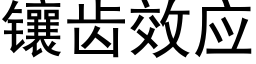 镶齿效应